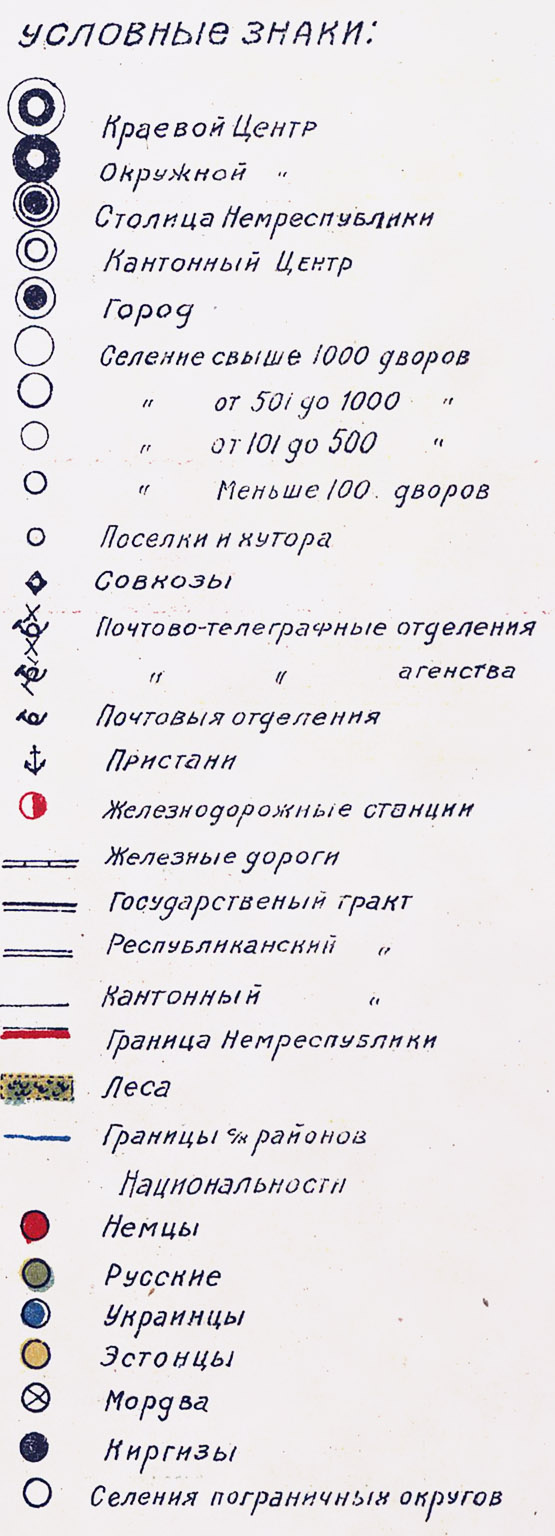 УСЛОВНЫЕ ЗНАКИ:

Краевой Центр
Окружной "
Столица Немреспублики
Кантонный Центр
Город
Селение свыше 1000 дворов
" от 501 до 1000 "
" от 101 до 500 "
" Меньше 100 дворов
Поселки и хутора
Совхозы
Почтово-телеграфные отделения
" " агенства
Почтовыя отделения
Пристани
Железнодорожные станции
Железные дороги
Государственый тракт
Республиканский "
Кантонный "
Граница Немреспублики
Леса
Границы с/х районов
Национальности
Немцы
Русские
Украинцы
Эстонцы
Мордва
Киргизы
Селения пограничных округов